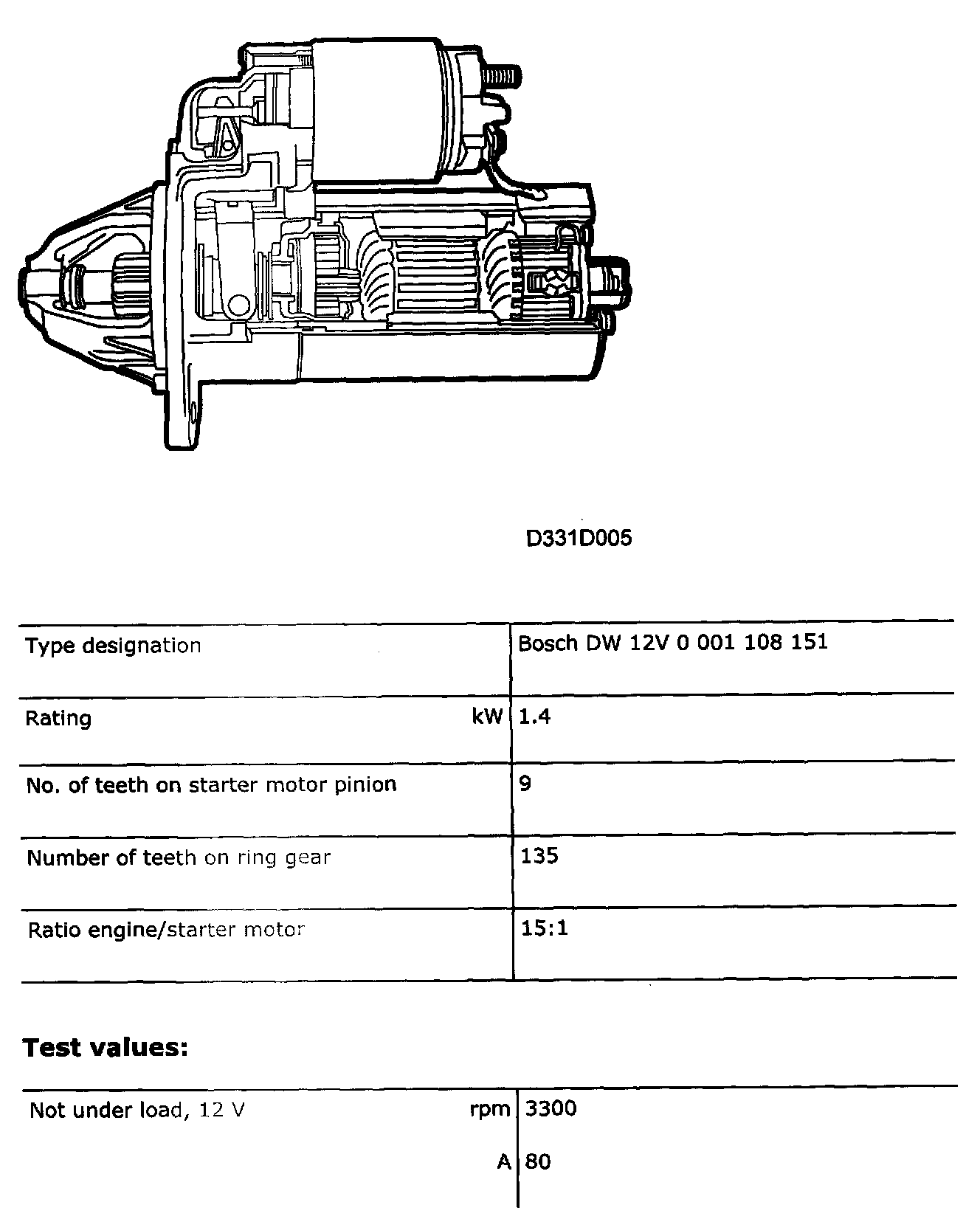 D331D005

| | |
|---|---|
| Type designation | Bosch DW 12V 0 001 108 151 |
| Rating kW | 1.4 |
| No. of teeth on starter motor pinion | 9 |
| Number of teeth on ring gear | 135 |
| Ratio engine/starter motor | 15:1 |

**Test values:**

| | |
|---|---|
| Not under load, 12 V rpm | 3300 |
| A | 80 |